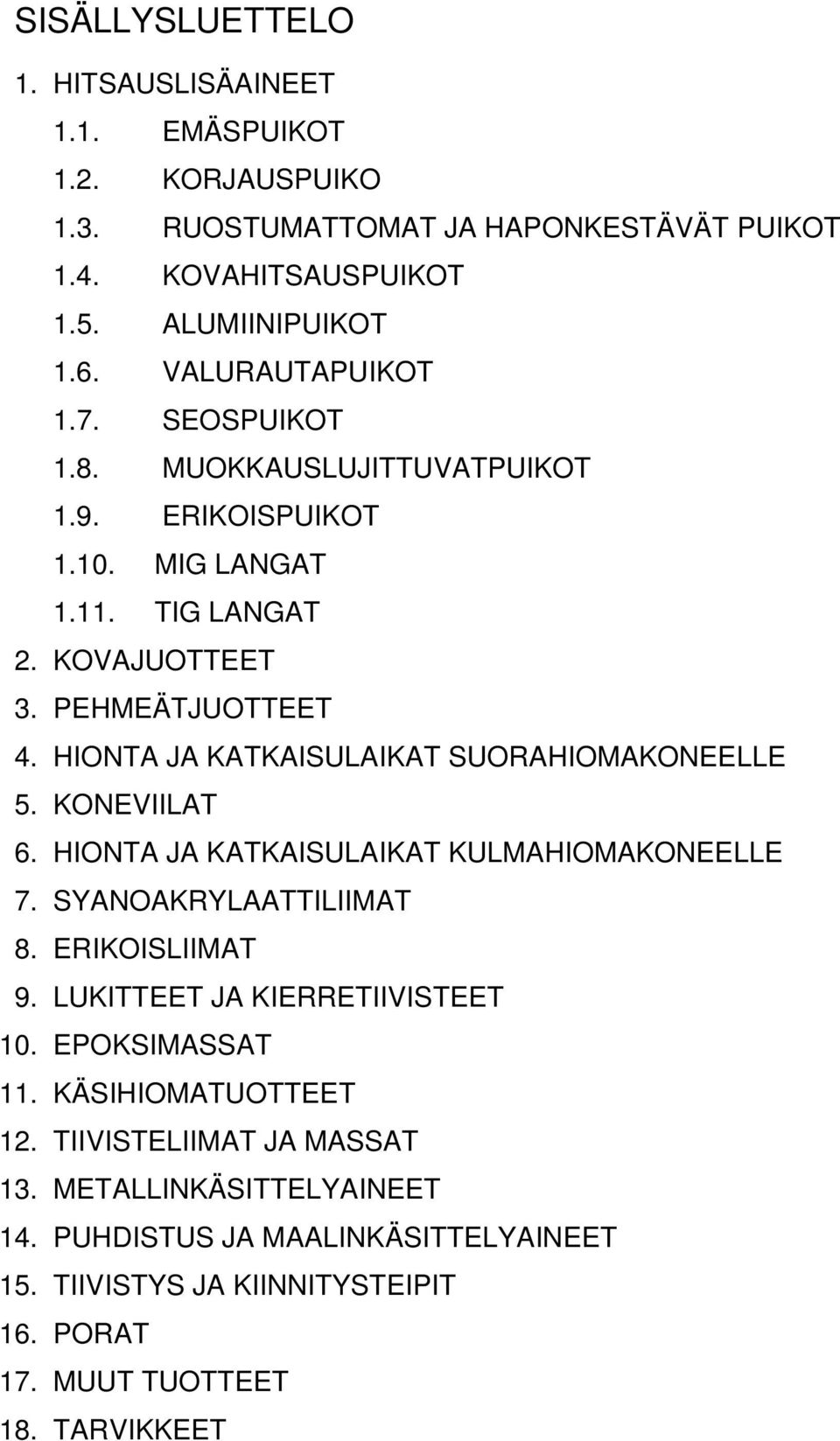 SISÄLLYSLUETTELO

1. HITSAUSLISÄAINEET
1.1. EMÄSPUIKOT
1.2. KORJAUSPUIKO
1.3. RUOSTUMATTOMAT JA HAPONKESTÄVÄT PUIKOT
1.4. KOVAHITSAUSPUIKOT
1.5. ALUMIINIPUIKOT
1.6. VALURAUTAPUIKOT
1.7. SEOSPUIKOT
1.8. MUOKKAUSLUJITTUVATPUIKOT
1.9. ERIKOISPUIKOT
1.10. MIG LANGAT
1.11. TIG LANGAT
2. KOVAJUOTTEET
3. PEHMEÄTJUOTTEET
4. HIONTA JA KATKAISULAIKAT SUORAHIOMAKONEELLE
5. KONEVIILAT
6. HIONTA JA KATKAISULAIKAT KULMAHIOMAKONEELLE
7. SYANOAKRYLAATTILIIMAT
8. ERIKOISLIIMAT
9. LUKITTEET JA KIERRETIIVISTEET
10. EPOKSIMASSAT
11. KÄSIHIOMATUOTTEET
12. TIIVISTELIIMAT JA MASSAT
13. METALLINKÄSITTELYAINEET
14. PUHDISTUS JA MAALINKÄSITTELYAINEET
15. TIIVISTYS JA KIINNITYSTEIPIT
16. PORAT
17. MUUT TUOTTEET
18. TARVIKKEET